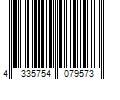 4 335754 079573